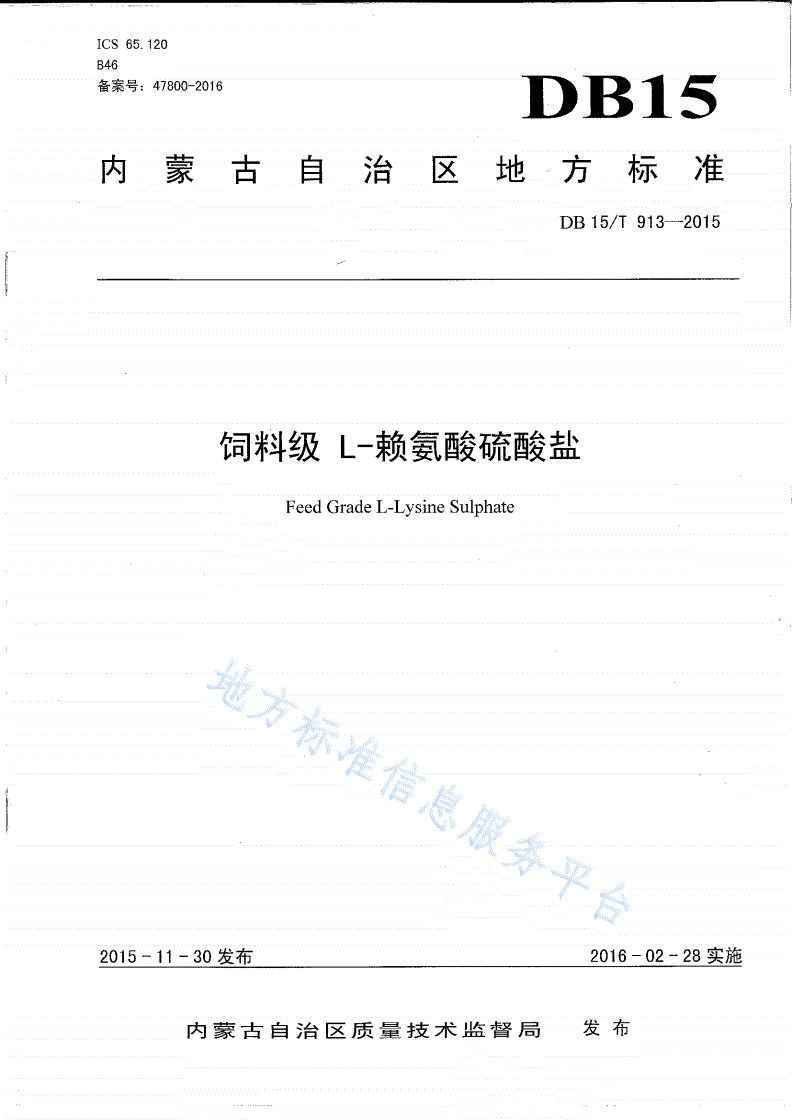 ICS 65.120
B46
备案号：47800-2016

DB15

内蒙古自治区地方标准

DB 15/T 913—2015

饲料级 L-赖氨酸硫酸盐

Feed Grade L-Lysine Sulphate

地方标准信息服务平台

2015-11-30 发布

2016-02-28 实施

内蒙古自治区质量技术监督局 发布